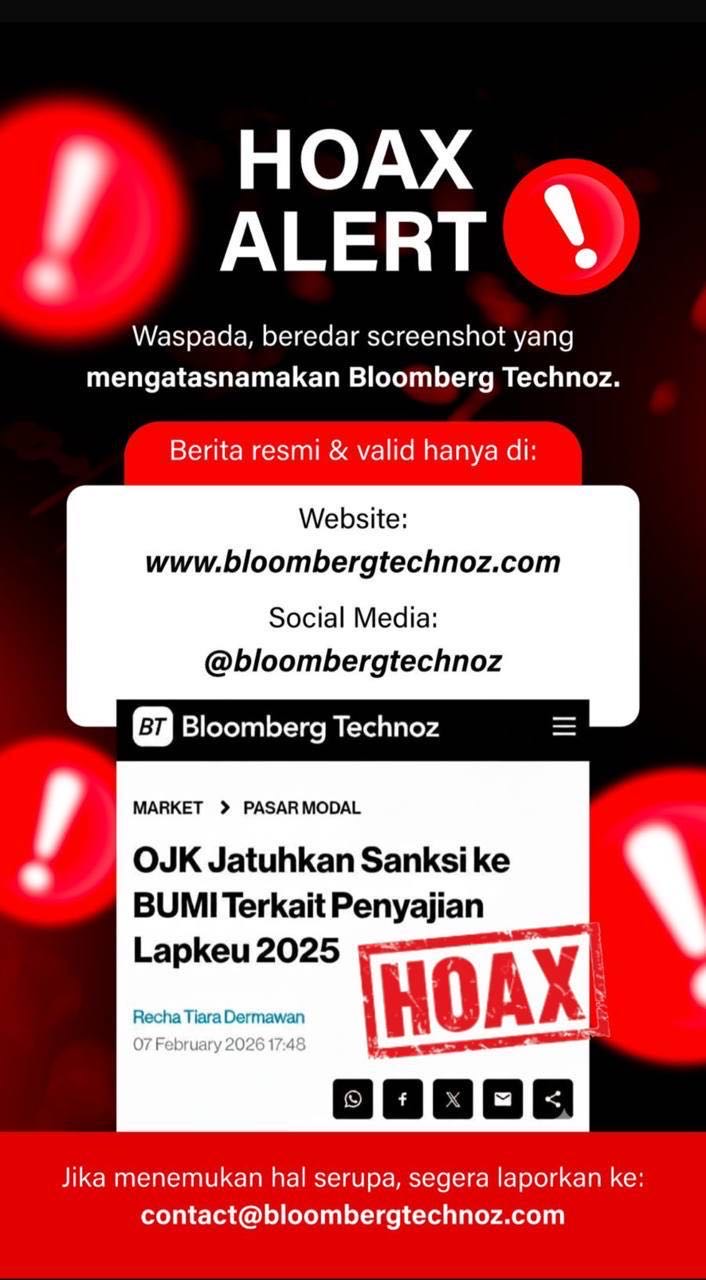 HOAX
ALERT

Waspada, beredar screenshot yang mengatasnamakan Bloomberg Technoz.

Berita resmi & valid hanya di:

Website:
www.bloombergtechnoz.com

Social Media:
@bloombergtechnoz

BT Bloomberg Technoz

MARKET > PASAR MODAL

OJK Jatuhkan Sanksi ke BUMI Terkait Penyajian Lapkeu 2025

HOAX

Recha Tiara Dermawan
07 February 2026 17:48

Jika menemukan hal serupa, segera laporkan ke:
contact@bloombergtechnoz.com